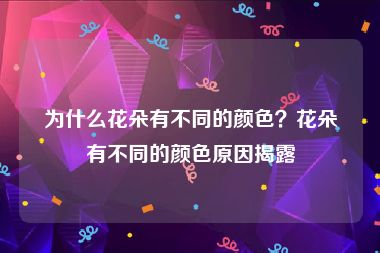 为什么花朵有不同的颜色？花朵有不同的颜色原因揭露